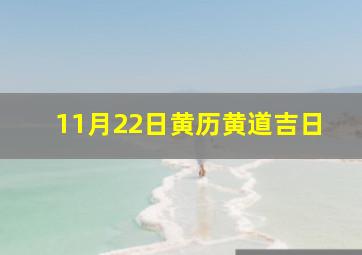 11月22日黄历黄道吉日